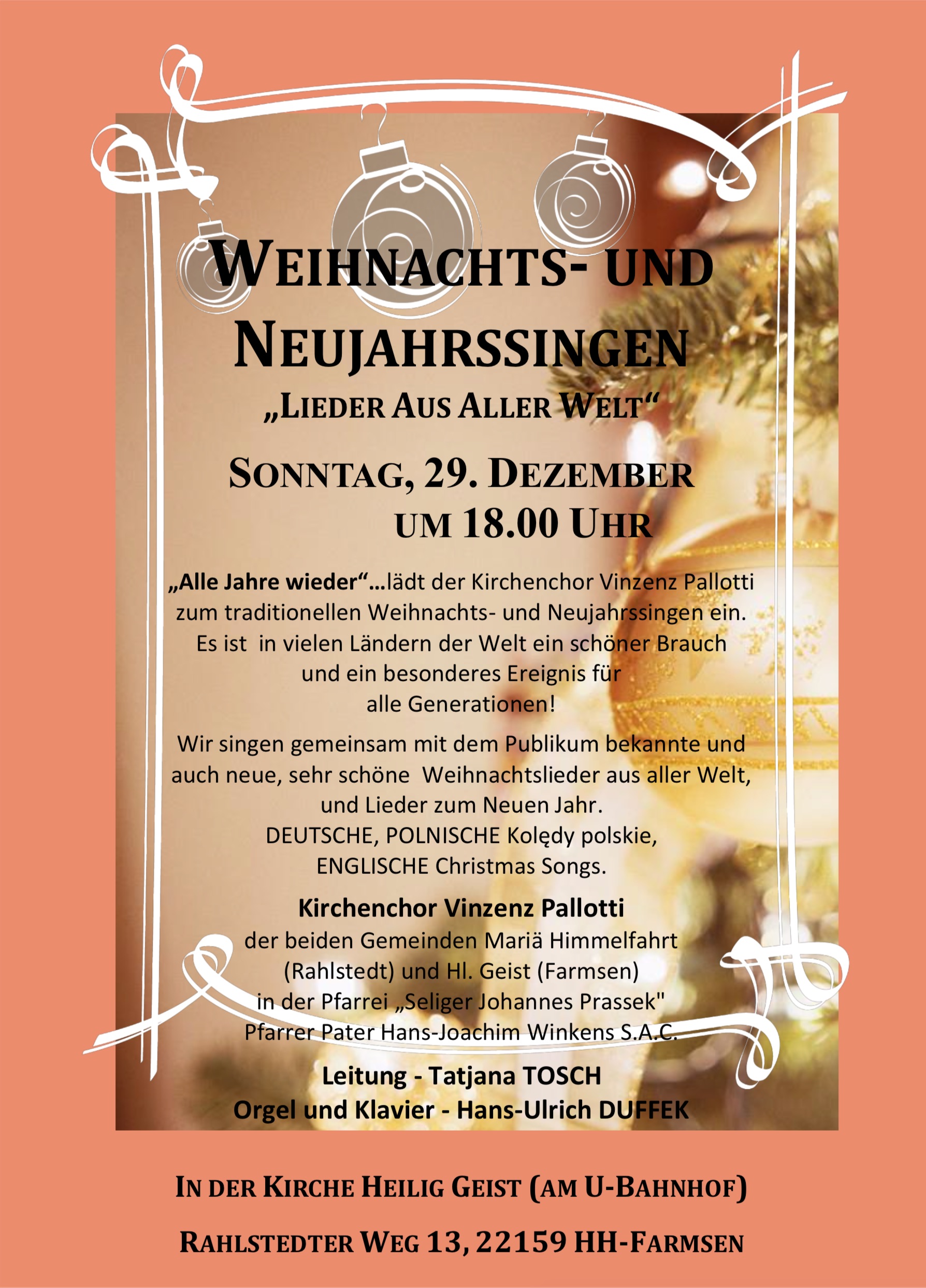 WEIHNACHTS- UND NEUJAHRSSINGEN
„LIEDER AUS ALLER WELT“

SONNTAG, 29. DEZEMBER UM 18.00 UHR

„Alle Jahre wieder“…lädt der Kirchenchor Vinzenz Pallotti zum traditionellen Weihnachts- und Neujahrssingen ein. Es ist in vielen Ländern der Welt ein schöner Brauch und ein besonderes Ereignis für alle Generationen!

Wir singen gemeinsam mit dem Publikum bekannte und auch neue, sehr schöne Weihnachtslieder aus aller Welt, und Lieder zum Neuen Jahr.
DEUTSCHE, POLNISCHE Kolędy polskie,
ENGLISCHE Christmas Songs.

Kirchenchor Vinzenz Pallotti
der beiden Gemeinden Mariä Himmelfahrt (Rahlstedt) und Hl. Geist (Farmsen)
in der Pfarrei „Seliger Johannes Prassek"
Pfarrer Pater Hans-Joachim Winkens S.A.C.

Leitung - Tatjana TOSCH
Orgel und Klavier - Hans-Ulrich DUFFEK

IN DER KIRCHE HEILIG GEIST (AM U-BAHNHOF)

RAHLSTEDTER WEG 13, 22159 HH-FARMSEN